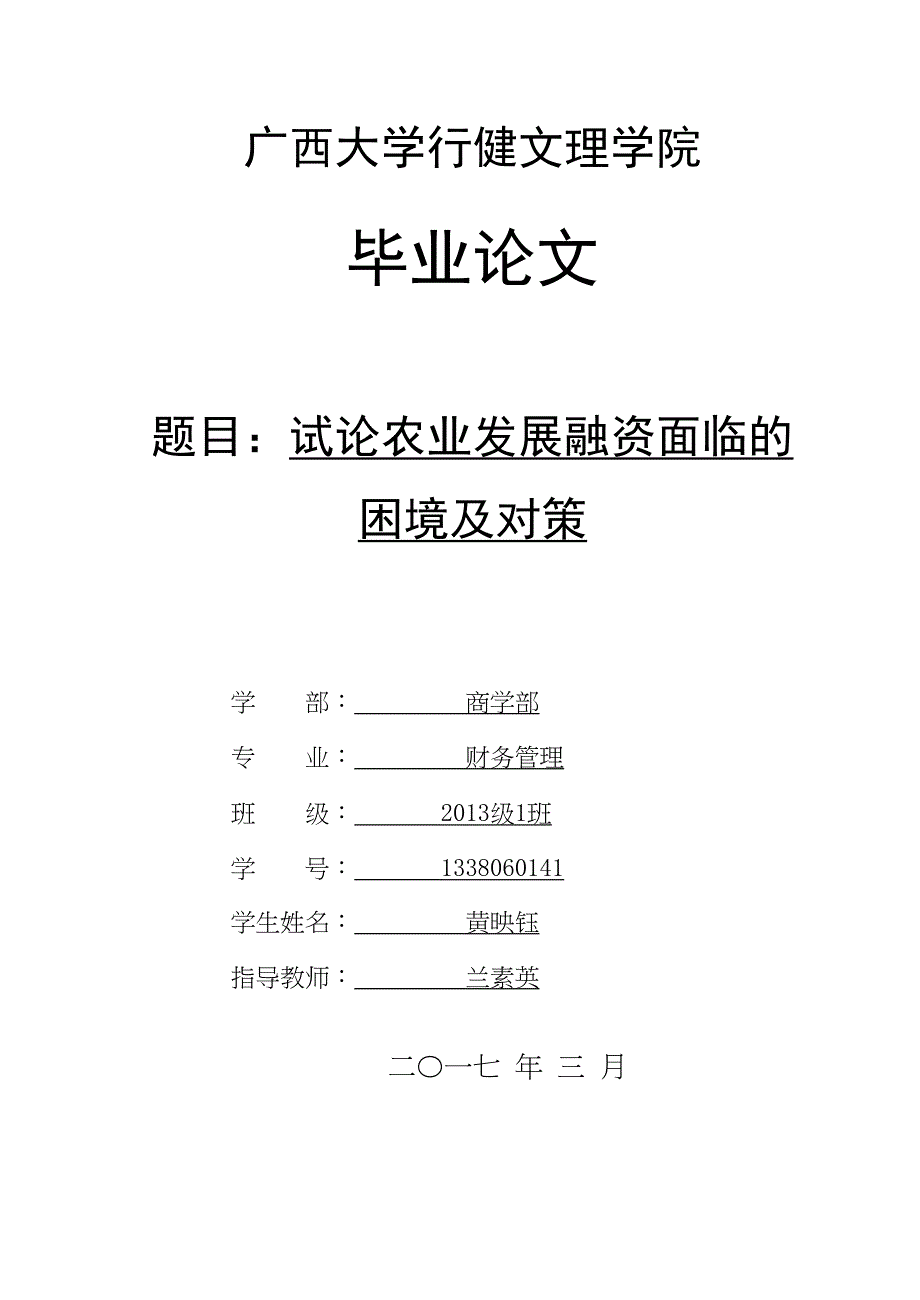 广西大学行健文理学院

毕业论文

题目：试论农业发展融资面临的困境及对策

学　　部：商学部

专　　业：财务管理

班　　级：2013级1班

学　　号：1338060141

学生姓名：黄映钰

指导教师：兰素英

二〇一七 年 三 月